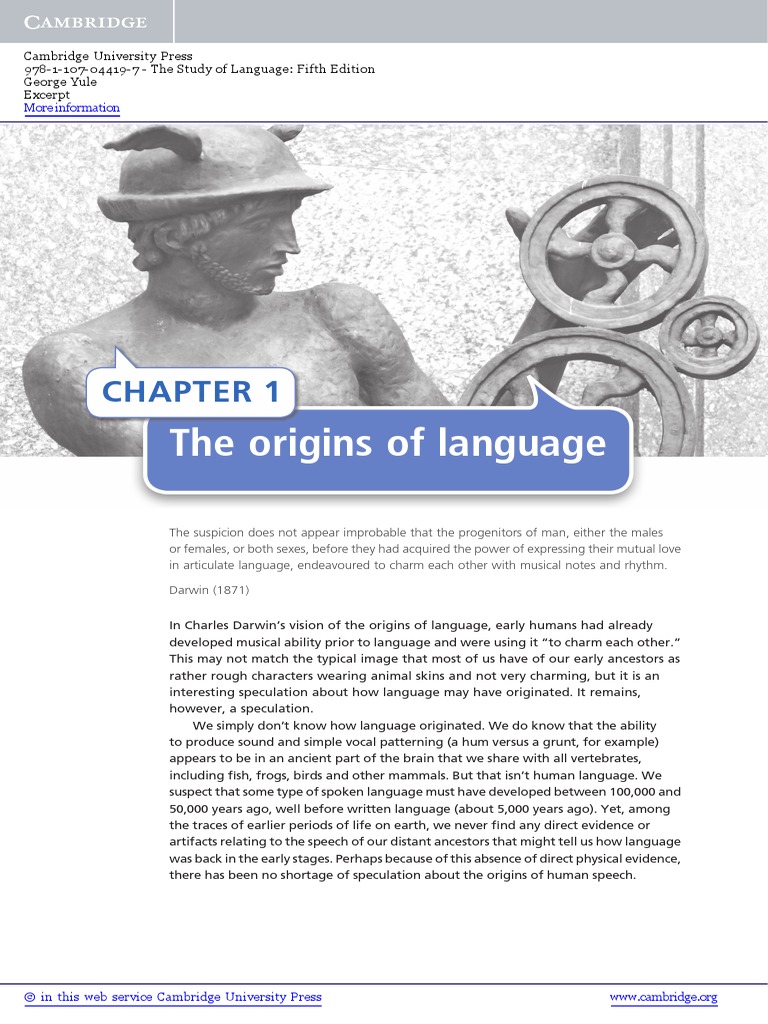 CAMBRIDGE

Cambridge University Press
978-1-107-04419-7 - The Study of Language: Fifth Edition
George Yule
Excerpt
More information

CHAPTER 1

The origins of language

The suspicion does not appear improbable that the progenitors of man, either the males or females, or both sexes, before they had acquired the power of expressing their mutual love in articulate language, endeavoured to charm each other with musical notes and rhythm.

Darwin (1871)

In Charles Darwin's vision of the origins of language, early humans had already developed musical ability prior to language and were using it "to charm each other." This may not match the typical image that most of us have of our early ancestors as rather rough characters wearing animal skins and not very charming, but it is an interesting speculation about how language may have originated. It remains, however, a speculation.

We simply don't know how language originated. We do know that the ability to produce sound and simple vocal patterning (a hum versus a grunt, for example) appears to be in an ancient part of the brain that we share with all vertebrates, including fish, frogs, birds and other mammals. But that isn't human language. We suspect that some type of spoken language must have developed between 100,000 and 50,000 years ago, well before written language (about 5,000 years ago). Yet, among the traces of earlier periods of life on earth, we never find any direct evidence or artifacts relating to the speech of our distant ancestors that might tell us how language was back in the early stages. Perhaps because of this absence of direct physical evidence, there has been no shortage of speculation about the origins of human speech.

© in this web service Cambridge University Press www.cambridge.org